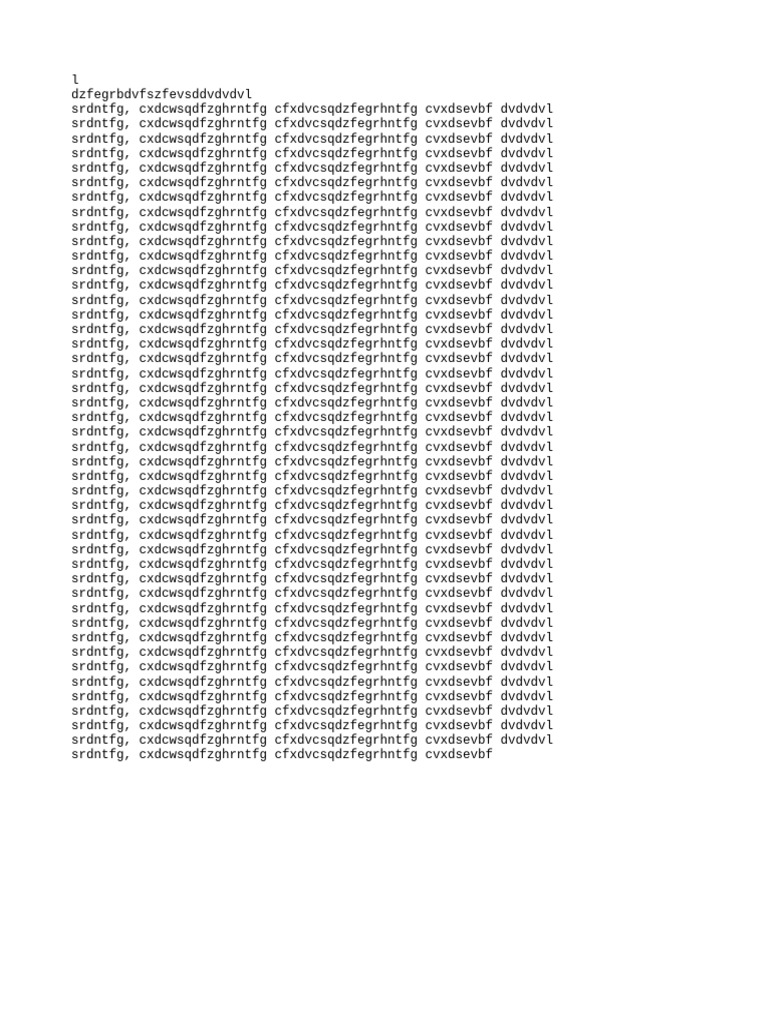 l
dzfegrbdvfszfevsddvdvdvl
srdntfg, cxdcwsqdfzghrntfg cfxdvcsqdzfegrhntfg cvxdsevbf dvdvdvl
srdntfg, cxdcwsqdfzghrntfg cfxdvcsqdzfegrhntfg cvxdsevbf dvdvdvl
srdntfg, cxdcwsqdfzghrntfg cfxdvcsqdzfegrhntfg cvxdsevbf dvdvdvl
srdntfg, cxdcwsqdfzghrntfg cfxdvcsqdzfegrhntfg cvxdsevbf dvdvdvl
srdntfg, cxdcwsqdfzghrntfg cfxdvcsqdzfegrhntfg cvxdsevbf dvdvdvl
srdntfg, cxdcwsqdfzghrntfg cfxdvcsqdzfegrhntfg cvxdsevbf dvdvdvl
srdntfg, cxdcwsqdfzghrntfg cfxdvcsqdzfegrhntfg cvxdsevbf dvdvdvl
srdntfg, cxdcwsqdfzghrntfg cfxdvcsqdzfegrhntfg cvxdsevbf dvdvdvl
srdntfg, cxdcwsqdfzghrntfg cfxdvcsqdzfegrhntfg cvxdsevbf dvdvdvl
srdntfg, cxdcwsqdfzghrntfg cfxdvcsqdzfegrhntfg cvxdsevbf dvdvdvl
srdntfg, cxdcwsqdfzghrntfg cfxdvcsqdzfegrhntfg cvxdsevbf dvdvdvl
srdntfg, cxdcwsqdfzghrntfg cfxdvcsqdzfegrhntfg cvxdsevbf dvdvdvl
srdntfg, cxdcwsqdfzghrntfg cfxdvcsqdzfegrhntfg cvxdsevbf dvdvdvl
srdntfg, cxdcwsqdfzghrntfg cfxdvcsqdzfegrhntfg cvxdsevbf dvdvdvl
srdntfg, cxdcwsqdfzghrntfg cfxdvcsqdzfegrhntfg cvxdsevbf dvdvdvl
srdntfg, cxdcwsqdfzghrntfg cfxdvcsqdzfegrhntfg cvxdsevbf dvdvdvl
srdntfg, cxdcwsqdfzghrntfg cfxdvcsqdzfegrhntfg cvxdsevbf dvdvdvl
srdntfg, cxdcwsqdfzghrntfg cfxdvcsqdzfegrhntfg cvxdsevbf dvdvdvl
srdntfg, cxdcwsqdfzghrntfg cfxdvcsqdzfegrhntfg cvxdsevbf dvdvdvl
srdntfg, cxdcwsqdfzghrntfg cfxdvcsqdzfegrhntfg cvxdsevbf dvdvdvl
srdntfg, cxdcwsqdfzghrntfg cfxdvcsqdzfegrhntfg cvxdsevbf dvdvdvl
srdntfg, cxdcwsqdfzghrntfg cfxdvcsqdzfegrhntfg cvxdsevbf dvdvdvl
srdntfg, cxdcwsqdfzghrntfg cfxdvcsqdzfegrhntfg cvxdsevbf dvdvdvl
srdntfg, cxdcwsqdfzghrntfg cfxdvcsqdzfegrhntfg cvxdsevbf dvdvdvl
srdntfg, cxdcwsqdfzghrntfg cfxdvcsqdzfegrhntfg cvxdsevbf dvdvdvl
srdntfg, cxdcwsqdfzghrntfg cfxdvcsqdzfegrhntfg cvxdsevbf dvdvdvl
srdntfg, cxdcwsqdfzghrntfg cfxdvcsqdzfegrhntfg cvxdsevbf dvdvdvl
srdntfg, cxdcwsqdfzghrntfg cfxdvcsqdzfegrhntfg cvxdsevbf dvdvdvl
srdntfg, cxdcwsqdfzghrntfg cfxdvcsqdzfegrhntfg cvxdsevbf dvdvdvl
srdntfg, cxdcwsqdfzghrntfg cfxdvcsqdzfegrhntfg cvxdsevbf dvdvdvl
srdntfg, cxdcwsqdfzghrntfg cfxdvcsqdzfegrhntfg cvxdsevbf dvdvdvl
srdntfg, cxdcwsqdfzghrntfg cfxdvcsqdzfegrhntfg cvxdsevbf dvdvdvl
srdntfg, cxdcwsqdfzghrntfg cfxdvcsqdzfegrhntfg cvxdsevbf dvdvdvl
srdntfg, cxdcwsqdfzghrntfg cfxdvcsqdzfegrhntfg cvxdsevbf dvdvdvl
srdntfg, cxdcwsqdfzghrntfg cfxdvcsqdzfegrhntfg cvxdsevbf dvdvdvl
srdntfg, cxdcwsqdfzghrntfg cfxdvcsqdzfegrhntfg cvxdsevbf dvdvdvl
srdntfg, cxdcwsqdfzghrntfg cfxdvcsqdzfegrhntfg cvxdsevbf dvdvdvl
srdntfg, cxdcwsqdfzghrntfg cfxdvcsqdzfegrhntfg cvxdsevbf dvdvdvl
srdntfg, cxdcwsqdfzghrntfg cfxdvcsqdzfegrhntfg cvxdsevbf dvdvdvl
srdntfg, cxdcwsqdfzghrntfg cfxdvcsqdzfegrhntfg cvxdsevbf dvdvdvl
srdntfg, cxdcwsqdfzghrntfg cfxdvcsqdzfegrhntfg cvxdsevbf dvdvdvl
srdntfg, cxdcwsqdfzghrntfg cfxdvcsqdzfegrhntfg cvxdsevbf dvdvdvl
srdntfg, cxdcwsqdfzghrntfg cfxdvcsqdzfegrhntfg cvxdsevbf dvdvdvl
srdntfg, cxdcwsqdfzghrntfg cfxdvcsqdzfegrhntfg cvxdsevbf dvdvdvl
srdntfg, cxdcwsqdfzghrntfg cfxdvcsqdzfegrhntfg cvxdsevbf